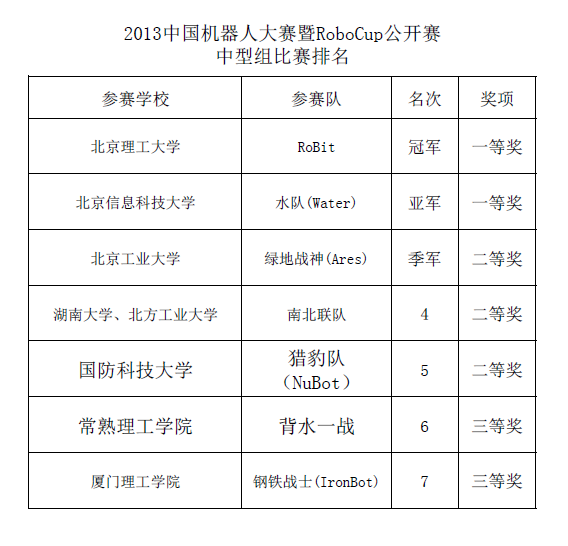 2013中国机器人大赛暨RoboCup公开赛
中型组比赛排名

| 参赛学校 | 参赛队 | 名次 | 奖项 |
|---|---|---|---|
| 北京理工大学 | RoBit | 冠军 | 一等奖 |
| 北京信息科技大学 | 水队(Water) | 亚军 | 一等奖 |
| 北京工业大学 | 绿地战神(Ares) | 季军 | 二等奖 |
| 湖南大学、北方工业大学 | 南北联队 | 4 | 二等奖 |
| 国防科技大学 | 猎豹队（NuBot） | 5 | 二等奖 |
| 常熟理工学院 | 背水一战 | 6 | 三等奖 |
| 厦门理工学院 | 钢铁战士(IronBot) | 7 | 三等奖 |